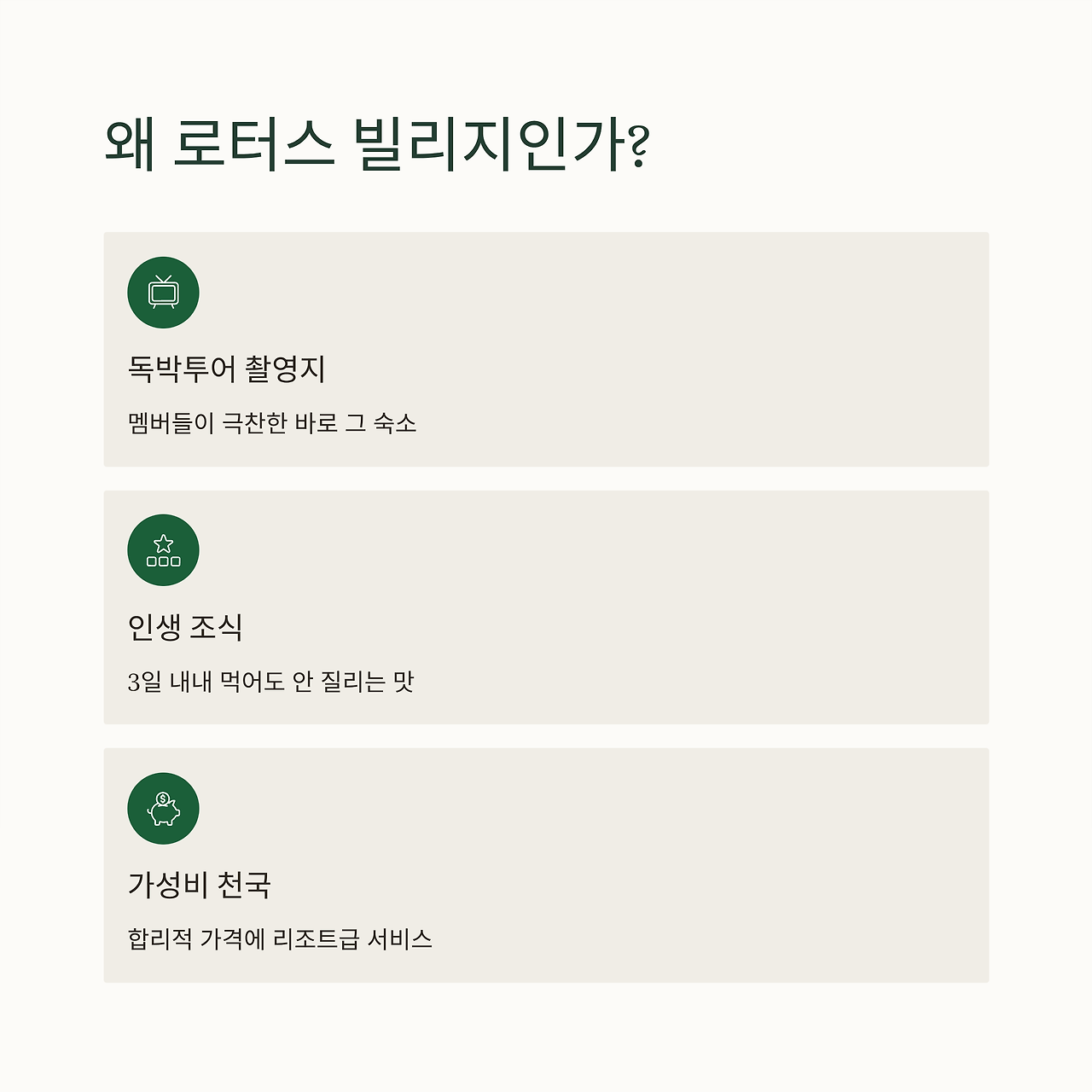 왜 로터스 빌리지인가?

독박투어 촬영지

멤버들이 극찬한 바로 그 숙소

인생 조식

3일 내내 먹어도 안 질리는 맛

가성비 천국

합리적 가격에 리조트급 서비스